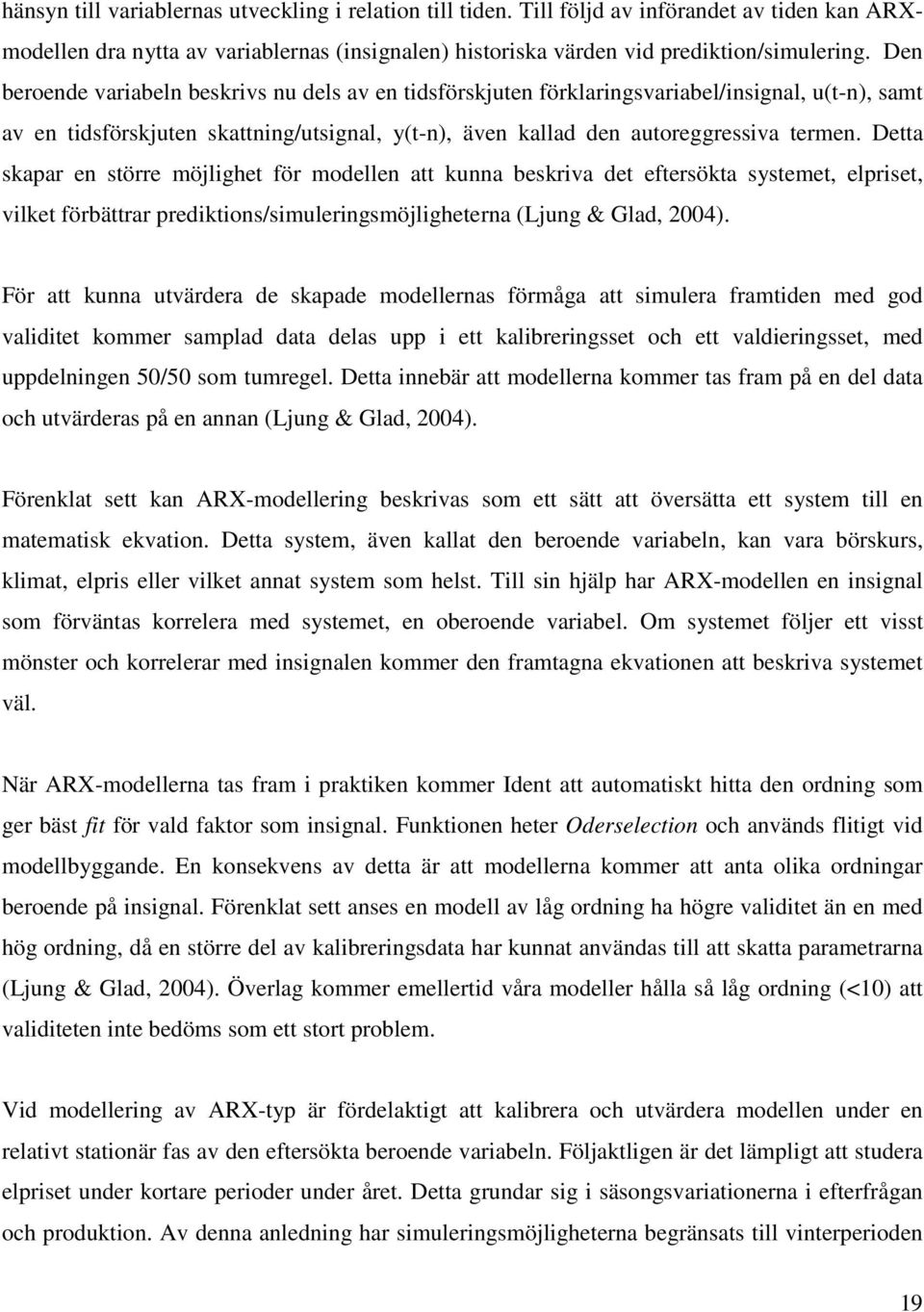 hänsyn till variablernas utveckling i relation till tiden. Till följd av införandet av tiden kan ARX-modellen dra nytta av variablernas (insignalen) historiska värden vid prediktion/simulering. Den beroende variabeln beskrivs nu dels av en tidsförskjuten förklaringsvariabel/insignal, u(t-n), samt av en tidsförskjuten skattning/utsignal, y(t-n), även kallad den autoreggressiva termen. Detta skapar en större möjlighet för modellen att kunna beskriva det eftersökta systemet, elpriset, vilket förbättrar prediktions/simuleringsmöjligheterna (Ljung & Glad, 2004).

För att kunna utvärdera de skapade modellernas förmåga att simulera framtiden med god validitet kommer samplad data delas upp i ett kalibreringsset och ett valdieringsset, med uppdelningen 50/50 som tumregel. Detta innebär att modellerna kommer tas fram på en del data och utvärderas på en annan (Ljung & Glad, 2004).

Förenklat sett kan ARX-modellering beskrivas som ett sätt att översätta ett system till en matematisk ekvation. Detta system, även kallat den beroende variabeln, kan vara börskurs, klimat, elpris eller vilket annat system som helst. Till sin hjälp har ARX-modellen en insignal som förväntas korrelera med systemet, en oberoende variabel. Om systemet följer ett visst mönster och korrelerar med insignalen kommer den framtagna ekvationen att beskriva systemet väl.

När ARX-modellerna tas fram i praktiken kommer Ident att automatiskt hitta den ordning som ger bäst fit för vald faktor som insignal. Funktionen heter Oderselection och används flitigt vid modellbyggande. En konsekvens av detta är att modellerna kommer att anta olika ordningar beroende på insignal. Förenklat sett anses en modell av låg ordning ha högre validitet än en med hög ordning, då en större del av kalibreringsdata har kunnat användas till att skatta parametrarna (Ljung & Glad, 2004). Överlag kommer emellertid våra modeller hålla så låg ordning (<10) att validiteten inte bedöms som ett stort problem.

Vid modellering av ARX-typ är fördelaktigt att kalibrera och utvärdera modellen under en relativt stationär fas av den eftersökta beroende variabeln. Följaktligen är det lämpligt att studera elpriset under kortare perioder under året. Detta grundar sig i säsongsvariationerna i efterfrågan och produktion. Av denna anledning har simuleringsmöjligheterna begränsats till vinterperioden

19